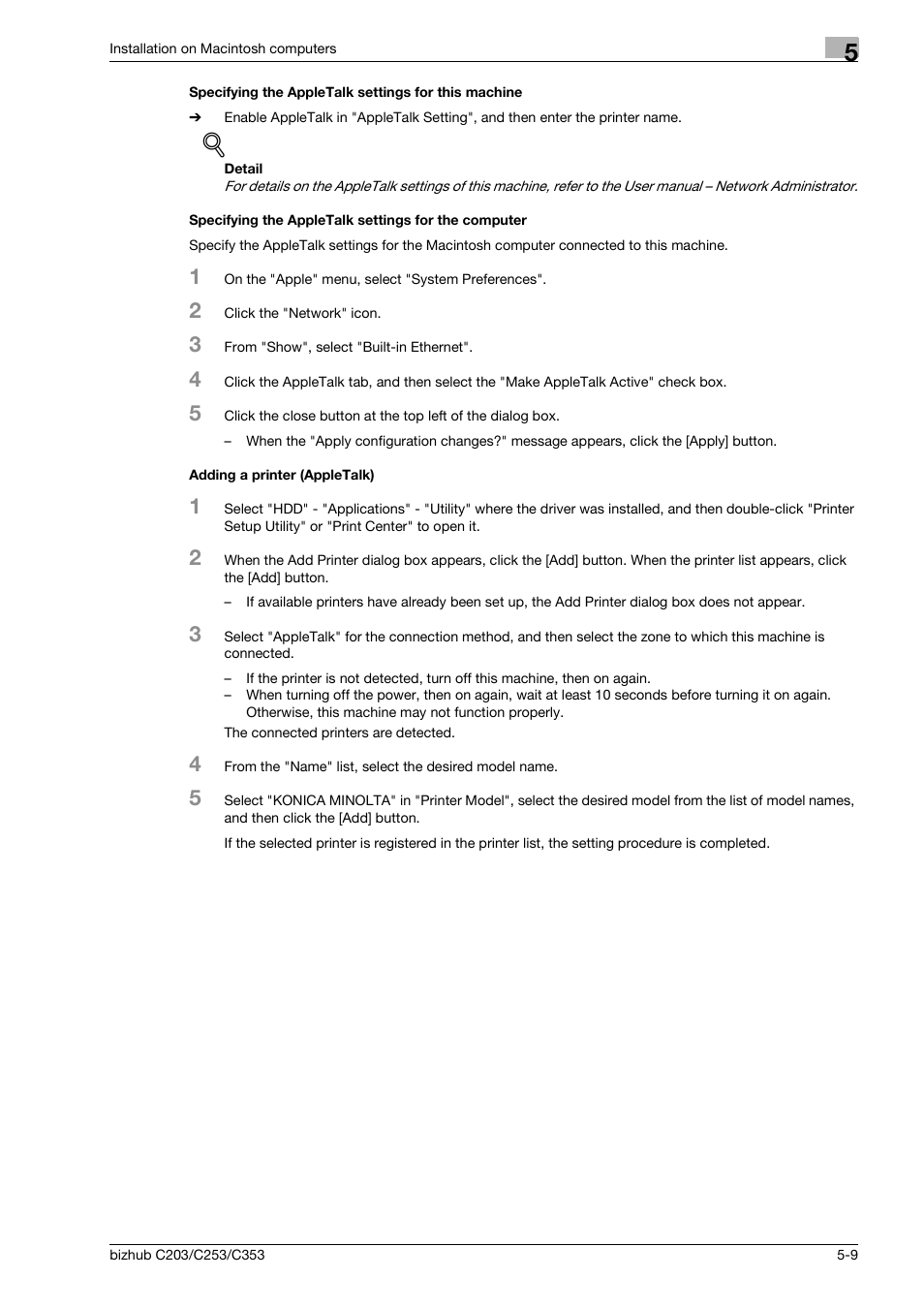 Installation on Macintosh computers

5

Specifying the AppleTalk settings for this machine

➔ Enable AppleTalk in "AppleTalk Setting", and then enter the printer name.

Detail
For details on the AppleTalk settings of this machine, refer to the User manual – Network Administrator.

Specifying the AppleTalk settings for the computer

Specify the AppleTalk settings for the Macintosh computer connected to this machine.

1 On the "Apple" menu, select "System Preferences".

2 Click the "Network" icon.

3 From "Show", select "Built-in Ethernet".

4 Click the AppleTalk tab, and then select the "Make AppleTalk Active" check box.

5 Click the close button at the top left of the dialog box.
– When the "Apply configuration changes?" message appears, click the [Apply] button.

Adding a printer (AppleTalk)

1 Select "HDD" - "Applications" - "Utility" where the driver was installed, and then double-click "Printer Setup Utility" or "Print Center" to open it.

2 When the Add Printer dialog box appears, click the [Add] button. When the printer list appears, click the [Add] button.
– If available printers have already been set up, the Add Printer dialog box does not appear.

3 Select "AppleTalk" for the connection method, and then select the zone to which this machine is connected.
– If the printer is not detected, turn off this machine, then on again.
– When turning off the power, then on again, wait at least 10 seconds before turning it on again. Otherwise, this machine may not function properly.
The connected printers are detected.

4 From the "Name" list, select the desired model name.

5 Select "KONICA MINOLTA" in "Printer Model", select the desired model from the list of model names, and then click the [Add] button.
If the selected printer is registered in the printer list, the setting procedure is completed.

bizhub C203/C253/C353

5-9